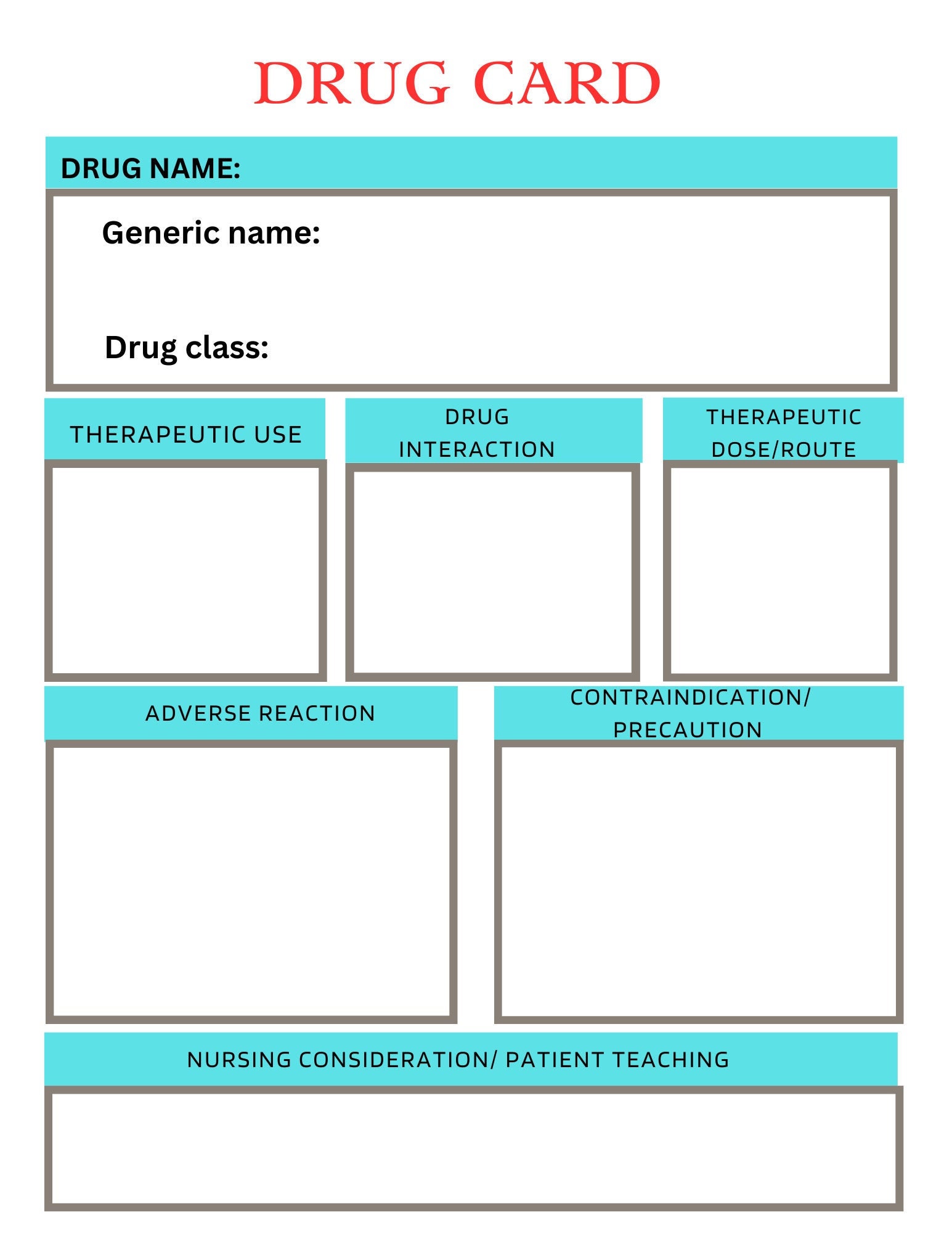 DRUG CARD

DRUG NAME:

Generic name:

Drug class:

THERAPEUTIC USE

DRUG INTERACTION

THERAPEUTIC DOSE/ROUTE

ADVERSE REACTION

CONTRAINDICATION/ PRECAUTION

NURSING CONSIDERATION/ PATIENT TEACHING